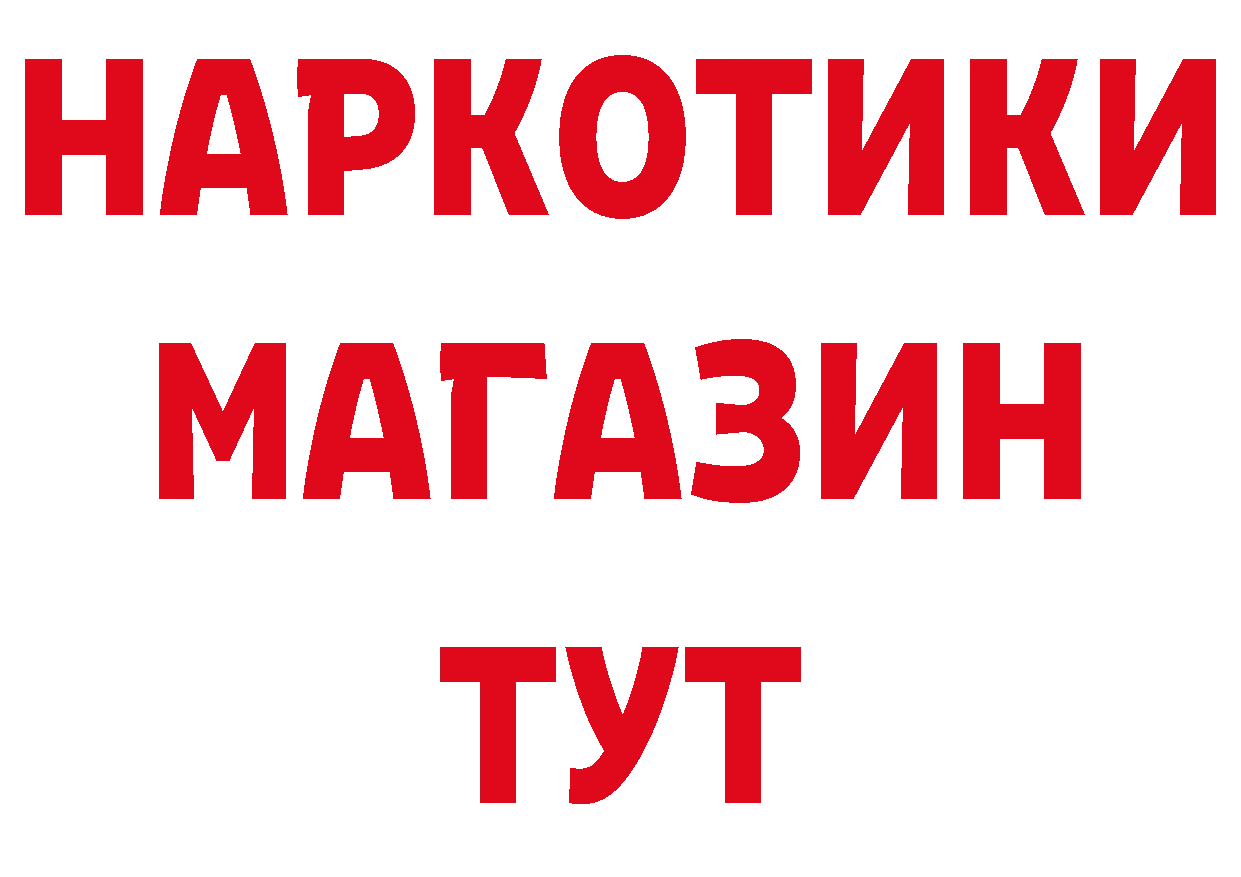 НАРКОТИКИ
МАГАЗИН
ТУТ